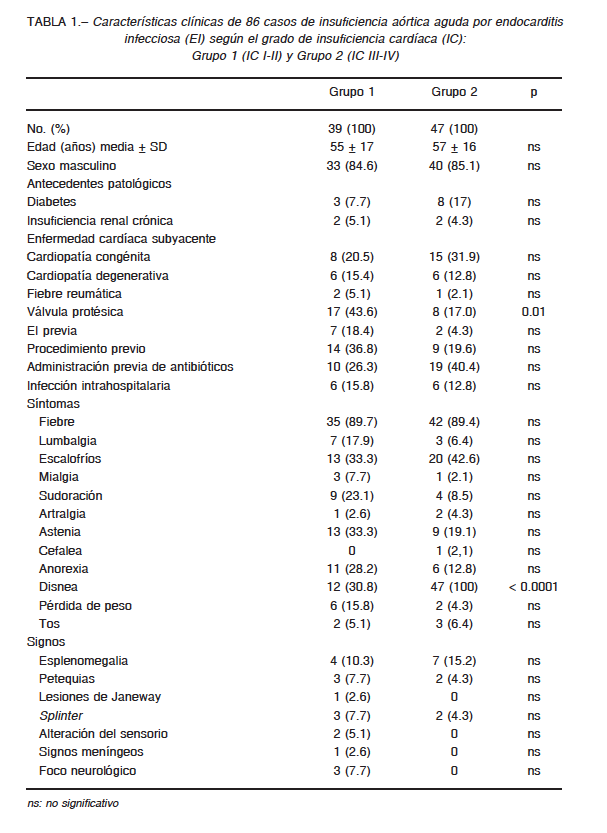 TABLA 1.– Características clínicas de 86 casos de insuficiencia aórtica aguda por endocarditis infecciosa (EI) según el grado de insuficiencia cardíaca (IC): Grupo 1 (IC I-II) y Grupo 2 (IC III-IV)

| | Grupo 1 | Grupo 2 | p |
|---|---|---|---|
| No. (%) | 39 (100) | 47 (100) | |
| Edad (años) media $\pm$ SD | 55 $\pm$ 17 | 57 $\pm$ 16 | ns |
| Sexo masculino | 33 (84.6) | 40 (85.1) | ns |
| Antecedentes patológicos | | | |
| Diabetes | 3 (7.7) | 8 (17) | ns |
| Insuficiencia renal crónica | 2 (5.1) | 2 (4.3) | ns |
| Enfermedad cardíaca subyacente | | | |
| Cardiopatía congénita | 8 (20.5) | 15 (31.9) | ns |
| Cardiopatía degenerativa | 6 (15.4) | 6 (12.8) | ns |
| Fiebre reumática | 2 (5.1) | 1 (2.1) | ns |
| Válvula protésica | 17 (43.6) | 8 (17.0) | 0.01 |
| EI previa | 7 (18.4) | 2 (4.3) | ns |
| Procedimiento previo | 14 (36.8) | 9 (19.6) | ns |
| Administración previa de antibióticos | 10 (26.3) | 19 (40.4) | ns |
| Infección intrahospitalaria | 6 (15.8) | 6 (12.8) | ns |
| Síntomas | | | |
| Fiebre | 35 (89.7) | 42 (89.4) | ns |
| Lumbalgia | 7 (17.9) | 3 (6.4) | ns |
| Escalofríos | 13 (33.3) | 20 (42.6) | ns |
| Mialgia | 3 (7.7) | 1 (2.1) | ns |
| Sudoración | 9 (23.1) | 4 (8.5) | ns |
| Artralgia | 1 (2.6) | 2 (4.3) | ns |
| Astenia | 13 (33.3) | 9 (19.1) | ns |
| Cefalea | 0 | 1 (2,1) | ns |
| Anorexia | 11 (28.2) | 6 (12.8) | ns |
| Disnea | 12 (30.8) | 47 (100) | < 0.0001 |
| Pérdida de peso | 6 (15.8) | 2 (4.3) | ns |
| Tos | 2 (5.1) | 3 (6.4) | ns |
| Signos | | | |
| Esplenomegalia | 4 (10.3) | 7 (15.2) | ns |
| Petequias | 3 (7.7) | 2 (4.3) | ns |
| Lesiones de Janeway | 1 (2.6) | 0 | ns |
| Splinter | 3 (7.7) | 2 (4.3) | ns |
| Alteración del sensorio | 2 (5.1) | 0 | ns |
| Signos meníngeos | 1 (2.6) | 0 | ns |
| Foco neurológico | 3 (7.7) | 0 | ns |

ns: no significativo